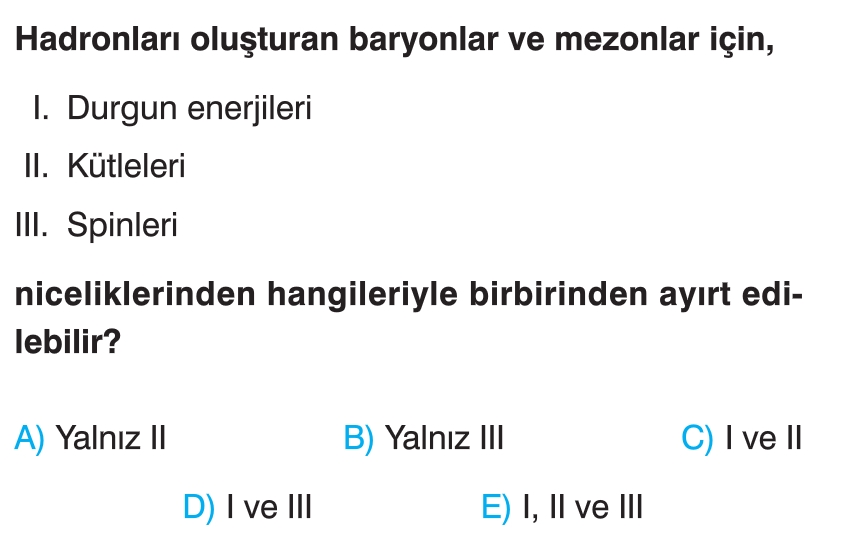 Hadronları oluşturan baryonlar ve mezonlar için,

I. Durgun enerjileri
II. Kütleleri
III. Spinleri

niceliklerinden hangileriyle birbirinden ayırt edilebilir?

A) Yalnız II B) Yalnız III C) I ve II
D) I ve III E) I, II ve III